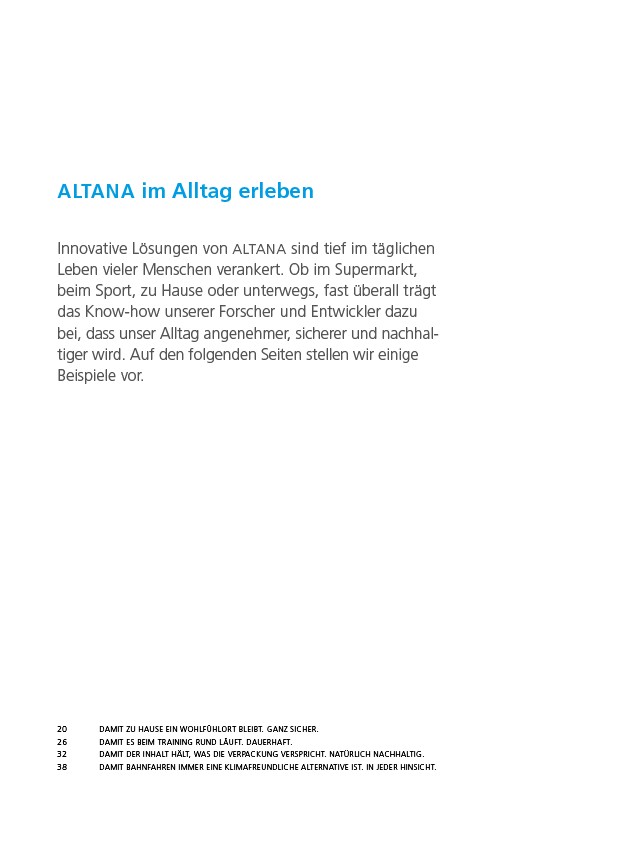 ALTANA im Alltag erleben

Innovative Lösungen von ALTANA sind tief im täglichen Leben vieler Menschen verankert. Ob im Supermarkt, beim Sport, zu Hause oder unterwegs, fast überall trägt das Know-how unserer Forscher und Entwickler dazu bei, dass unser Alltag angenehmer, sicherer und nachhaltiger wird. Auf den folgenden Seiten stellen wir einige Beispiele vor.

20 DAMIT ZU HAUSE EIN WOHLFÜHLORT BLEIBT. GANZ SICHER.
26 DAMIT ES BEIM TRAINING RUND LÄUFT. DAUERHAFT.
32 DAMIT DER INHALT HÄLT, WAS DIE VERPACKUNG VERSPRICHT. NATÜRLICH NACHHALTIG.
38 DAMIT BAHNFAHREN IMMER EINE KLIMAFREUNDLICHE ALTERNATIVE IST. IN JEDER HINSICHT.